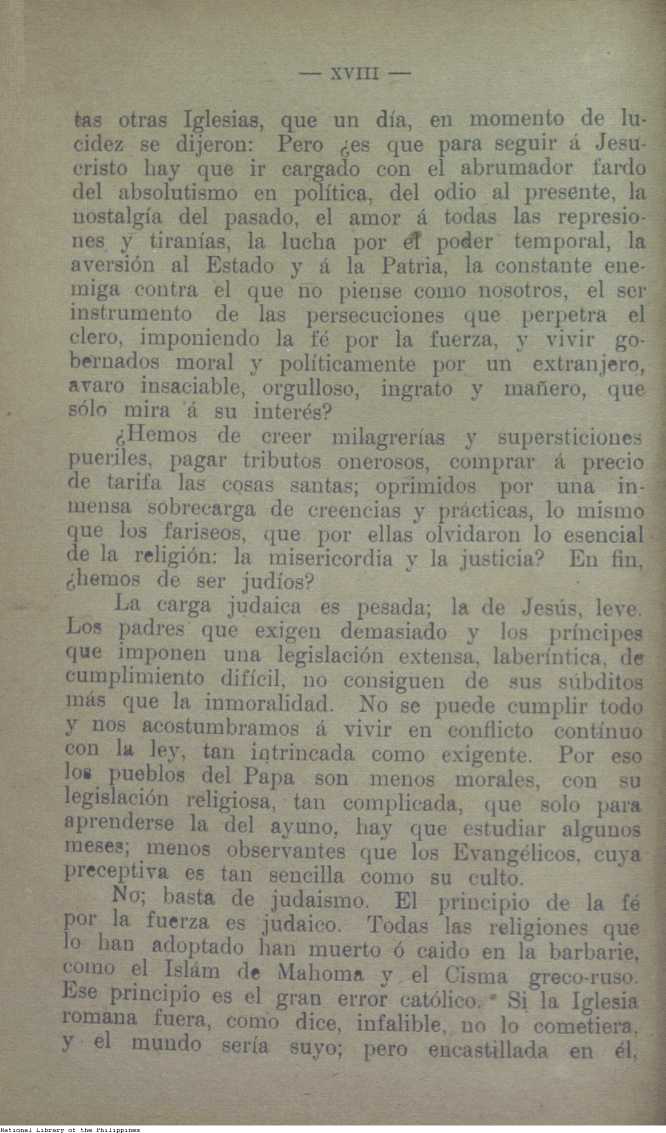 — XVIII —

tas otras Iglesias, que un día, en momento de lucidez se dijeron: Pero ¿es que para seguir á Jesucristo hay que ir cargado con el abrumador fardo del absolutismo en política, del odio al presente, la nostalgía del pasado, el amor á todas las represiones y tiranías, la lucha por el poder temporal, la aversión al Estado y á la Patria, la constante enemiga contra el que no piense como nosotros, el ser instrumento de las persecuciones que perpetra el clero, imponiendo la fé por la fuerza, y vivir gobernados moral y políticamente por un extranjero, avaro insaciable, orgulloso, ingrato y mañero, que sólo mira á su interés?

¿Hemos de creer milagrerías y supersticiones pueriles, pagar tributos onerosos, comprar á precio de tarifa las cosas santas; oprimidos por una inmensa sobrecarga de creencias y prácticas, lo mismo que los fariseos, que por ellas olvidaron lo esencial de la religión: la misericordia y la justicia? En fin, ¿hemos de ser judíos?

La carga judaica es pesada; la de Jesús, leve. Los padres que exigen demasiado y los príncipes que imponen una legislación extensa, laberíntica, de cumplimiento difícil, no consiguen de sus súbditos más que la inmoralidad. No se puede cumplir todo y nos acostumbramos á vivir en conflicto contínuo con la ley, tan intrincada como exigente. Por eso los pueblos del Papa son menos morales, con su legislación religiosa, tan complicada, que solo para aprenderse la del ayuno, hay que estudiar algunos meses; menos observantes que los Evangélicos, cuya preceptiva es tan sencilla como su culto.

No; basta de judaismo. El principio de la fé por la fuerza es judaico. Todas las religiones que lo han adoptado han muerto ó caido en la barbarie, como el Islám de Mahoma y el Cisma greco-ruso. Ese principio es el gran error católico. Si la Iglesia romana fuera, como dice, infalible, no lo cometiera, y el mundo sería suyo; pero encastillada en él,

National Library of the Philippines